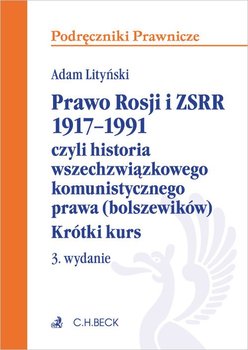 Podręczniki Prawnicze

Adam Lityński

Prawo Rosji i ZSRR 1917–1991 czyli historia wszechzwiązkowego komunistycznego prawa (bolszewików) Krótki kurs

3. wydanie

C.H.BECK